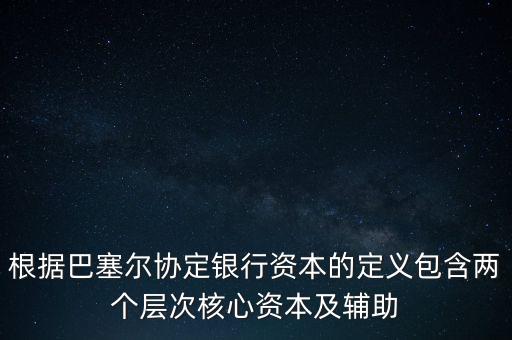 根据巴塞尔协定银行资本的定义包含两个层次核心资本及辅助